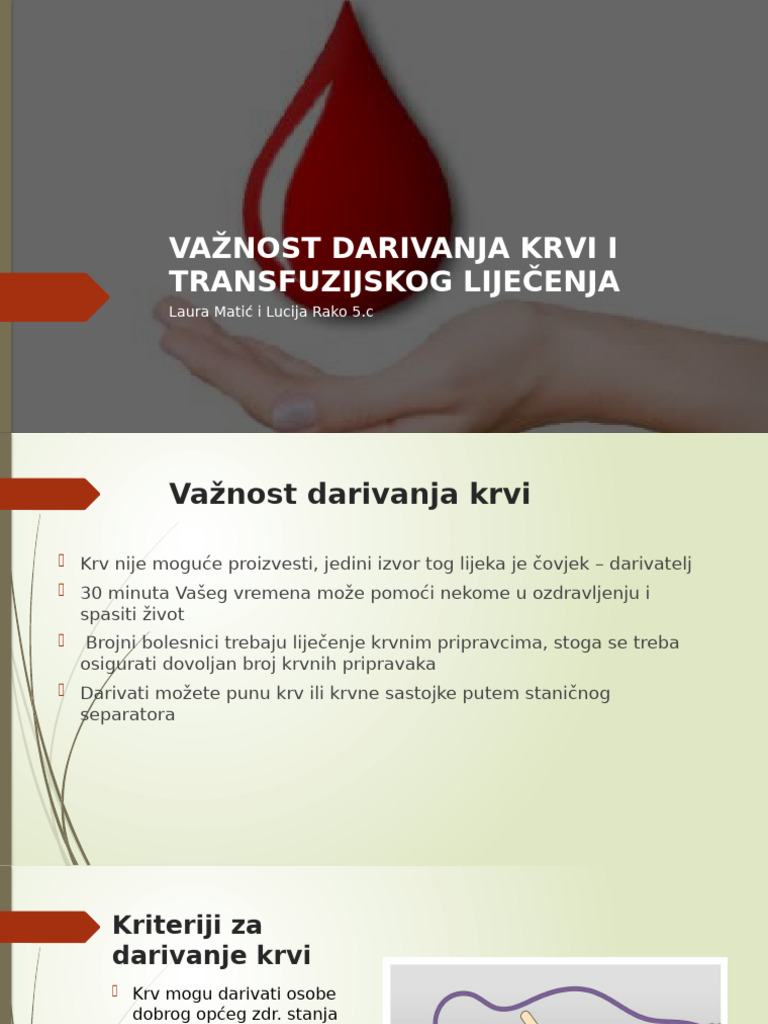 VAŽNOST DARIVANJA KRVI I TRANSFUZIJSKOG LIJEČENJA

Laura Matić i Lucija Rako 5.c

Važnost darivanja krvi

Krv nije moguće proizvesti, jedini izvor tog lijeka je čovjek – darivatelj

30 minuta Vašeg vremena može pomoći nekome u ozdravljenju i spasiti život

Brojni bolesnici trebaju liječenje krvnim pripravcima, stoga se treba osigurati dovoljan broj krvnih pripravaka

Darivati možete punu krv ili krvne sastojke putem staničnog separatora

Kriteriji za darivanje krvi

Krv mogu darivati osobe dobrog općeg zdr. stanja